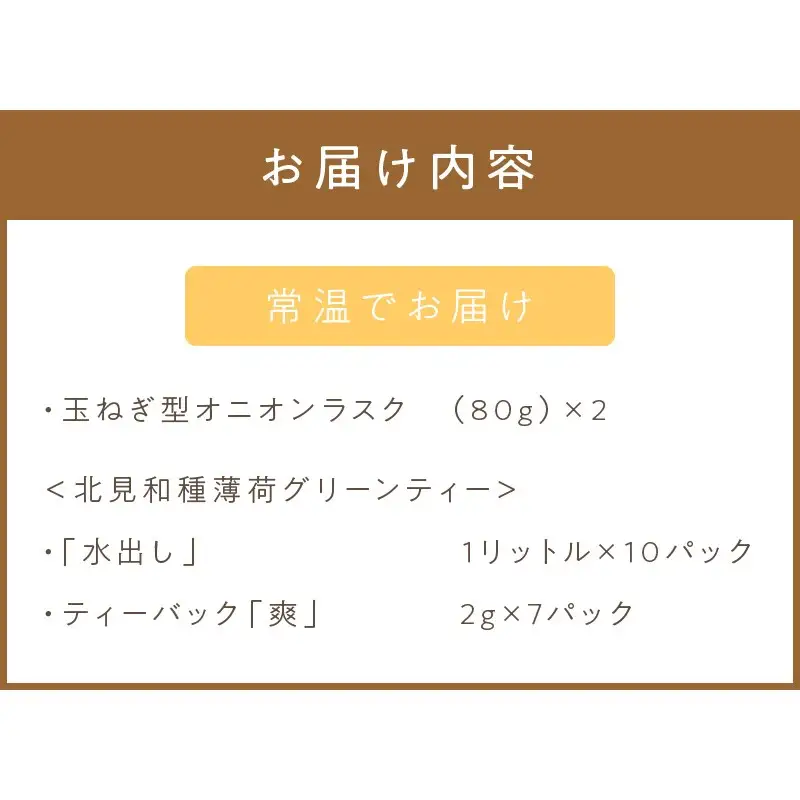 お届け内容

常温でお届け

・玉ねぎ型オニオンラスク　（80g）×2

＜北見和種薄荷グリーンティー＞

・「水出し」　1リットル×10パック

・ティーバック「爽」　2g×7パック